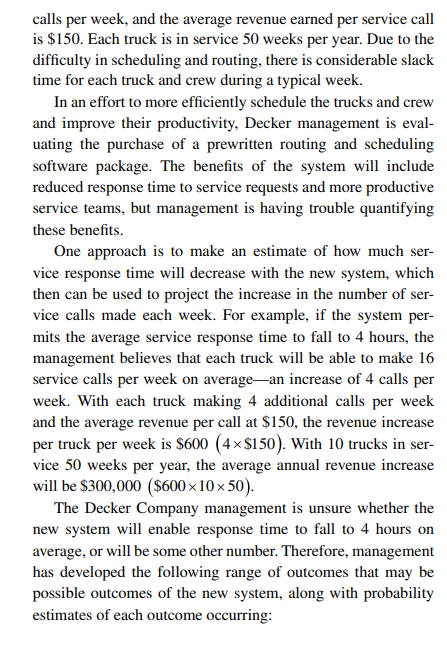 calls per week, and the average revenue earned per service call is \$150. Each truck is in service 50 weeks per year. Due to the difficulty in scheduling and routing, there is considerable slack time for each truck and crew during a typical week.

In an effort to more efficiently schedule the trucks and crew and improve their productivity, Decker management is evaluating the purchase of a prewritten routing and scheduling software package. The benefits of the system will include reduced response time to service requests and more productive service teams, but management is having trouble quantifying these benefits.

One approach is to make an estimate of how much service response time will decrease with the new system, which then can be used to project the increase in the number of service calls made each week. For example, if the system permits the average service response time to fall to 4 hours, the management believes that each truck will be able to make 16 service calls per week on average—an increase of 4 calls per week. With each truck making 4 additional calls per week and the average revenue per call at \$150, the revenue increase per truck per week is \$600 $(4 \times \$150)$. With 10 trucks in service 50 weeks per year, the average annual revenue increase will be \$300,000 $(\$600 \times 10 \times 50)$.

The Decker Company management is unsure whether the new system will enable response time to fall to 4 hours on average, or will be some other number. Therefore, management has developed the following range of outcomes that may be possible outcomes of the new system, along with probability estimates of each outcome occurring: